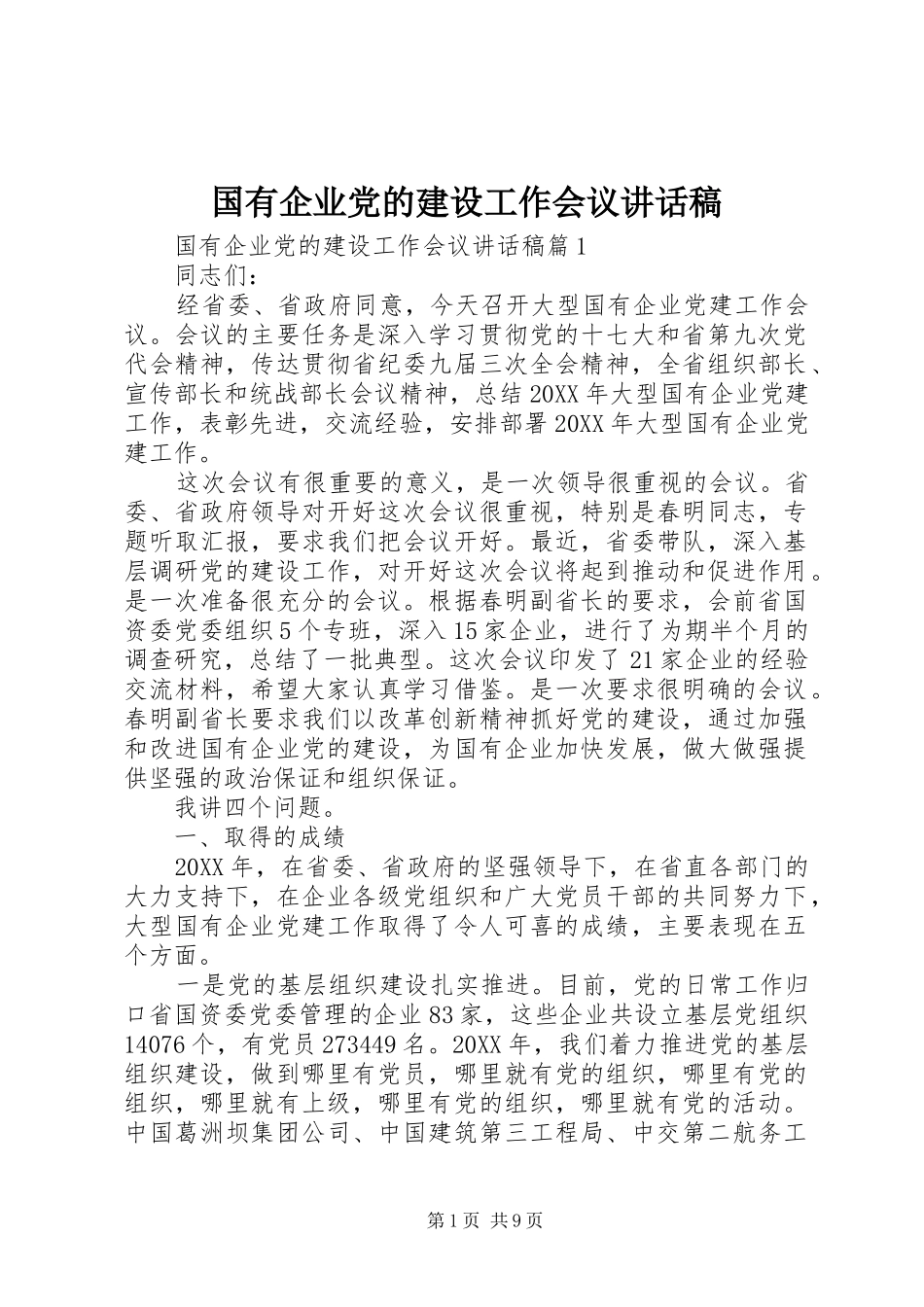 国有企业党的建设工作会议讲话稿

国有企业党的建设工作会议讲话稿篇1

同志们：

经省委、省政府同意，今天召开大型国有企业党建工作会议。会议的主要任务是深入学习贯彻党的十七大和省第九次党代会精神，传达贯彻省纪委九届三次全会精神，全省组织部长、宣传部长和统战部长会议精神，总结20XX年大型国有企业党建工作，表彰先进，交流经验，安排部署20XX年大型国有企业党建工作。

这次会议有很重要的意义，是一次领导很重视的会议。省委、省政府领导对开好这次会议很重视，特别是春明同志，专题听取汇报，要求我们把会议开好。最近，省委带队，深入基层调研党的建设工作，对开好这次会议将起到推动和促进作用。是一次准备很充分的会议。根据春明副省长的要求，会前省国资委党委组织5个专班，深入15家企业，进行了为期半个月的调查研究，总结了一批典型。这次会议印发了21家企业的经验交流材料，希望大家认真学习借鉴。是一次要求很明确的会议。春明副省长要求我们以改革创新精神抓好党的建设，通过加强和改进国有企业党的建设，为国有企业加快发展，做大做强提供坚强的政治保证和组织保证。

我讲四个问题。

一、取得的成绩

20XX年，在省委、省政府的坚强领导下，在省直各部门的大力支持下，在企业各级党组织和广大党员干部的共同努力下，大型国有企业党建工作取得了令人可喜的成绩，主要表现在五个方面。

一是党的基层组织建设扎实推进。目前，党的日常工作归口省国资委党委管理的企业83家，这些企业共设立基层党组织14076个，有党员273449名。20XX年，我们着力推进党的基层组织建设，做到哪里有党员，哪里就有党的组织，哪里有党的组织，哪里就有上级，哪里有党的组织，哪里就有党的活动。中国葛洲坝集团公司、中国建筑第三工程局、中交第二航务工

第1页 共9页